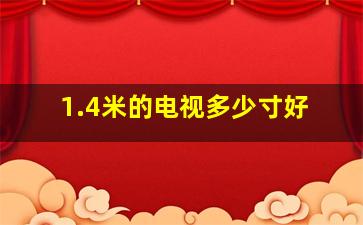 1.4米的电视多少寸好